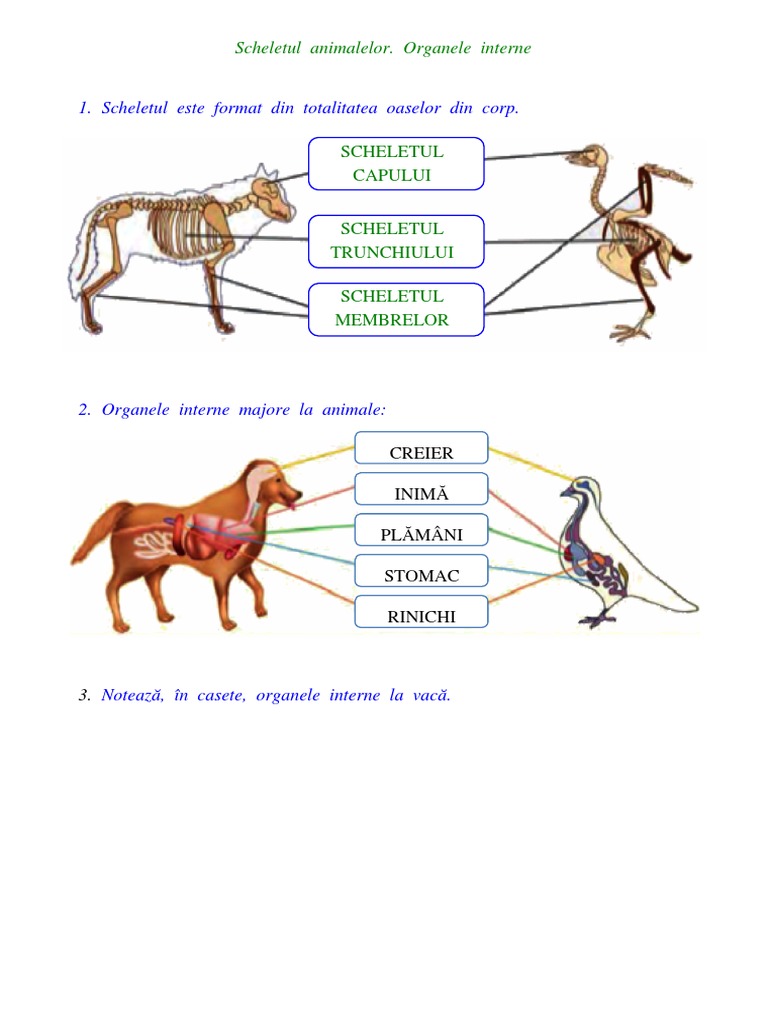 Scheletul animalelor. Organele interne

1. Scheletul este format din totalitatea oaselor din corp.

SCHELETUL CAPULUI

SCHELETUL TRUNCHIULUI

SCHELETUL MEMBRELOR

2. Organele interne majore la animale:

CREIER

INIMĂ

PLĂMÂNI

STOMAC

RINICHI

3. Notează, în casete, organele interne la vacă.